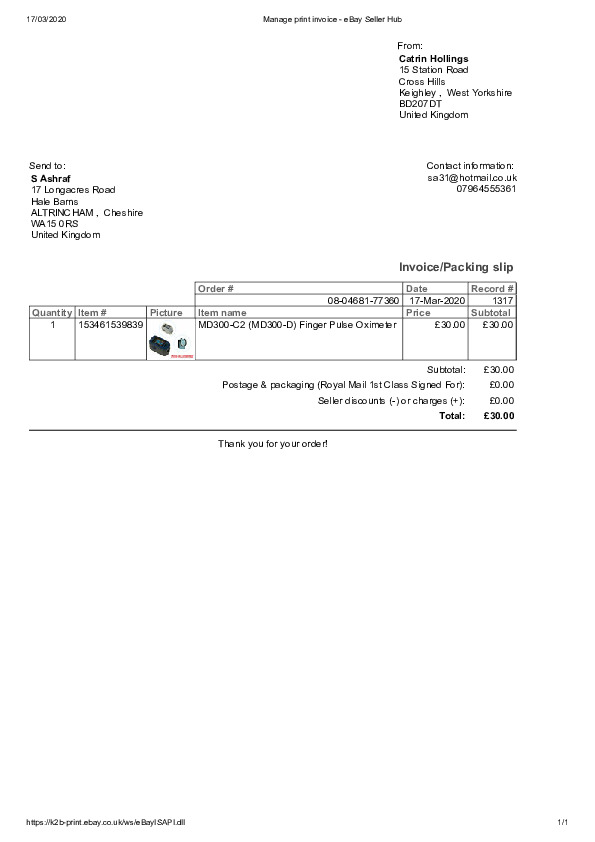 17/03/2020 Manage print invoice - eBay Seller Hub

From:
Catrin Hollings
15 Station Road
Cross Hills
Keighley , West Yorkshire
BD207DT
United Kingdom

Send to:
S Ashraf
17 Longacres Road
Hale Barns
ALTRINCHAM , Cheshire
WA15 0RS
United Kingdom

Contact information:
sa31@hotmail.co.uk
07964555361

Invoice/Packing slip

| | | | Order # | Date | Record # |
|---|---|---|---|---|---|
| | | | 08-04681-77360 | 17-Mar-2020 | 1317 |
| Quantity | Item # | Picture | Item name | Price | Subtotal |
| 1 | 153461539839 | | MD300-C2 (MD300-D) Finger Pulse Oximeter | £30.00 | £30.00 |

Subtotal: £30.00
Postage & packaging (Royal Mail 1st Class Signed For): £0.00
Seller discounts (-) or charges (+): £0.00
Total: £30.00

Thank you for your order!

https://k2b-print.ebay.co.uk/ws/eBayISAPI.dll 1/1